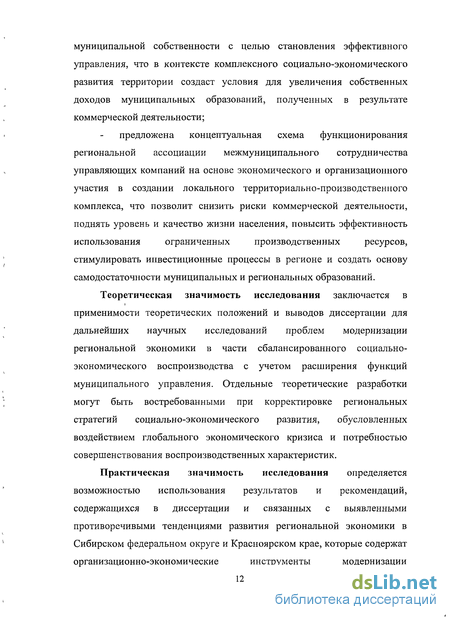 муниципальной собственности с целью становления эффективного управления, что в контексте комплексного социально-экономического развития территории создаст условия для увеличения собственных доходов муниципальных образований, полученных в результате коммерческой деятельности;

- предложена концептуальная схема функционирования региональной ассоциации межмуниципального сотрудничества управляющих компаний на основе экономического и организационного участия в создании локального территориально-производственного комплекса, что позволит снизить риски коммерческой деятельности, поднять уровень и качество жизни населения, повысить эффективность использования ограниченных производственных ресурсов, стимулировать инвестиционные процессы в регионе и создать основу самодостаточности муниципальных и региональных образований.

Теоретическая значимость исследования заключается в применимости теоретических положений и выводов диссертации для дальнейших научных исследований проблем модернизации региональной экономики в части сбалансированного социально-экономического воспроизводства с учетом расширения функций муниципального управления. Отдельные теоретические разработки могут быть востребованными при корректировке региональных стратегий социально-экономического развития, обусловленных воздействием глобального экономического кризиса и потребностью совершенствования воспроизводственных характеристик.

Практическая значимость исследования определяется возможностью использования результатов и рекомендаций, содержащихся в диссертации и связанных с выявленными противоречивыми тенденциями развития региональной экономики в Сибирском федеральном округе и Красноярском крае, которые содержат организационно-экономические инструменты модернизации

12

dsLib.net
библиотека диссертаций